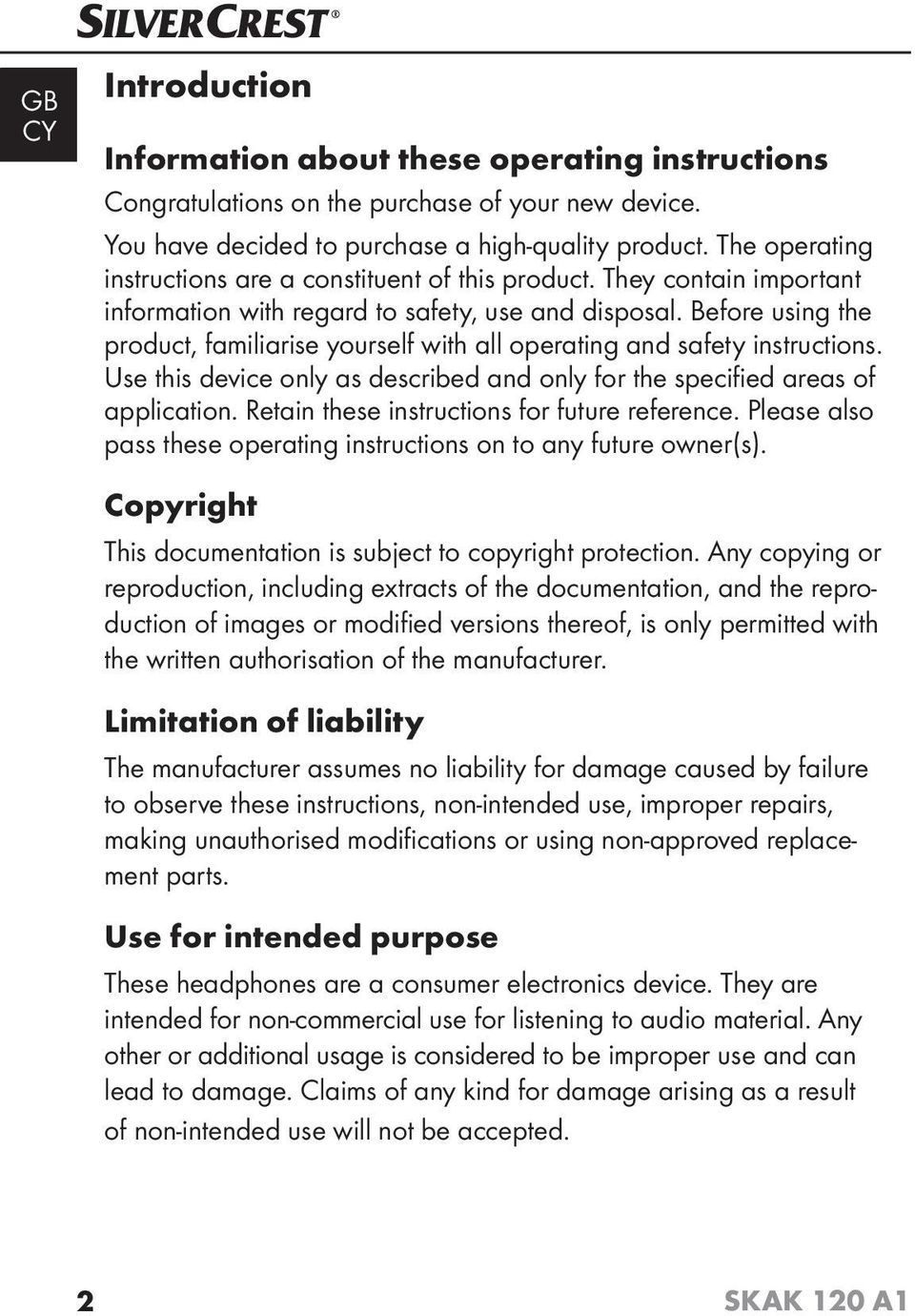 SILVERCREST®

GB
CY

Introduction

Information about these operating instructions

Congratulations on the purchase of your new device.

You have decided to purchase a high-quality product. The operating instructions are a constituent of this product. They contain important information with regard to safety, use and disposal. Before using the product, familiarise yourself with all operating and safety instructions. Use this device only as described and only for the specified areas of application. Retain these instructions for future reference. Please also pass these operating instructions on to any future owner(s).

Copyright

This documentation is subject to copyright protection. Any copying or reproduction, including extracts of the documentation, and the reproduction of images or modified versions thereof, is only permitted with the written authorisation of the manufacturer.

Limitation of liability

The manufacturer assumes no liability for damage caused by failure to observe these instructions, non-intended use, improper repairs, making unauthorised modifications or using non-approved replacement parts.

Use for intended purpose

These headphones are a consumer electronics device. They are intended for non-commercial use for listening to audio material. Any other or additional usage is considered to be improper use and can lead to damage. Claims of any kind for damage arising as a result of non-intended use will not be accepted.

2

SKAK 120 A1